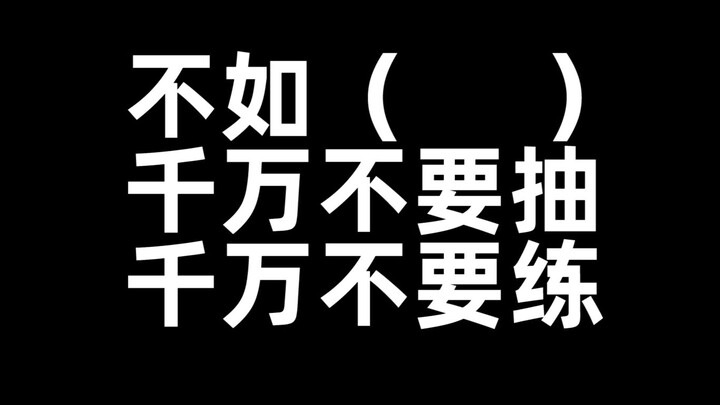 不如（　　）
千万不要抽
千万不要练